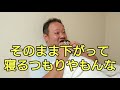 そのまま下がって
寝るつもりやもんな